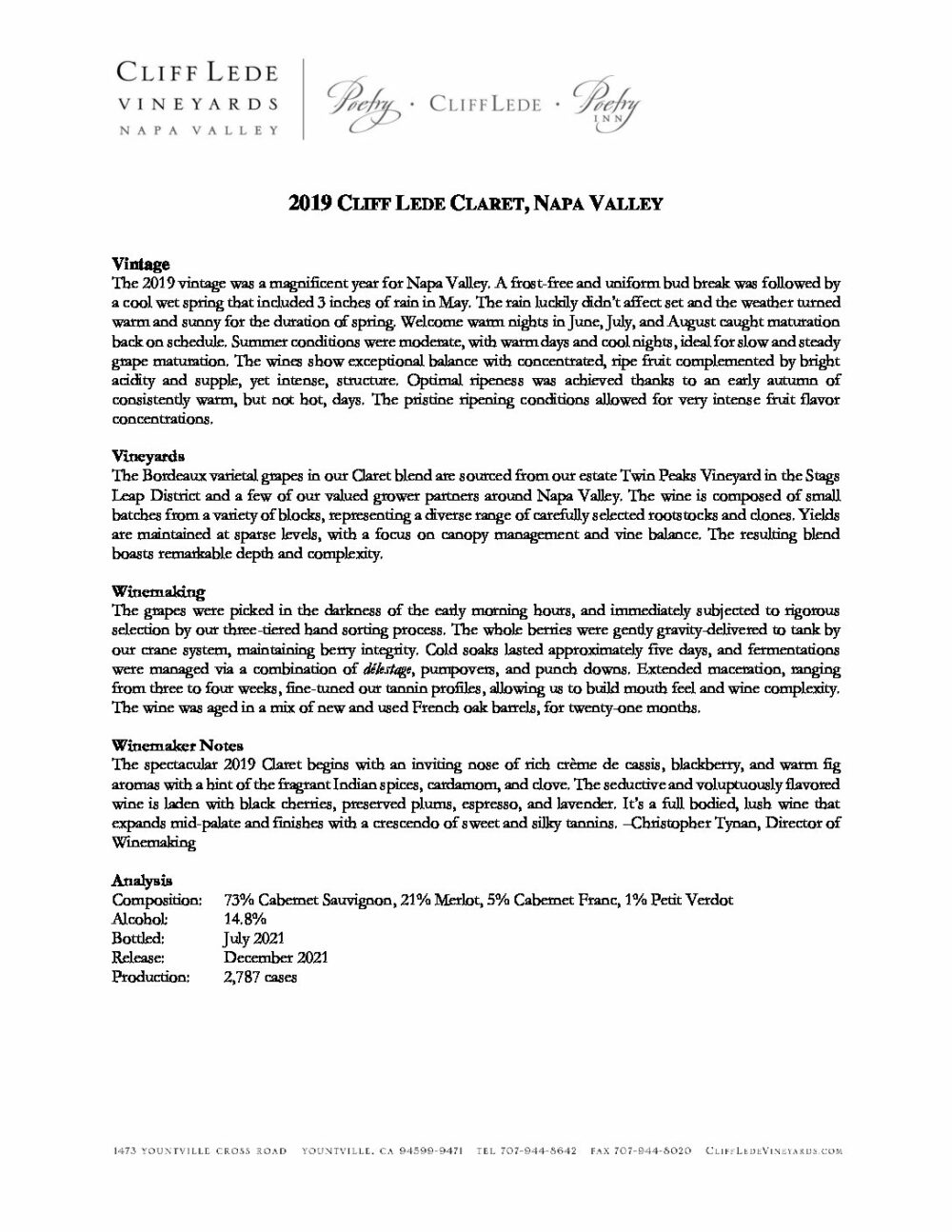 CLIFF LEDE
VINEYARDS
NAPA VALLEY

Poetry · CLIFF LEDE · Poetry INN

2019 CLIFF LEDE CLARET, NAPA VALLEY

Vintage
The 2019 vintage was a magnificent year for Napa Valley. A frost-free and uniform bud break was followed by a cool wet spring that included 3 inches of rain in May. The rain luckily didn't affect set and the weather turned warm and sunny for the duration of spring. Welcome warm nights in June, July, and August caught maturation back on schedule. Summer conditions were moderate, with warm days and cool nights, ideal for slow and steady grape maturation. The wines show exceptional balance with concentrated, ripe fruit complemented by bright acidity and supple, yet intense, structure. Optimal ripeness was achieved thanks to an early autumn of consistently warm, but not hot, days. The pristine ripening conditions allowed for very intense fruit flavor concentrations.

Vineyards
The Bordeaux varietal grapes in our Claret blend are sourced from our estate Twin Peaks Vineyard in the Stags Leap District and a few of our valued grower partners around Napa Valley. The wine is composed of small batches from a variety of blocks, representing a diverse range of carefully selected rootstocks and clones. Yields are maintained at sparse levels, with a focus on canopy management and vine balance. The resulting blend boasts remarkable depth and complexity.

Winemaking
The grapes were picked in the darkness of the early morning hours, and immediately subjected to rigorous selection by our three-tiered hand sorting process. The whole berries were gently gravity-delivered to tank by our crane system, maintaining berry integrity. Cold soaks lasted approximately five days, and fermentations were managed via a combination of délestage, pumpovers, and punch downs. Extended maceration, ranging from three to four weeks, fine-tuned our tannin profiles, allowing us to build mouth feel and wine complexity. The wine was aged in a mix of new and used French oak barrels, for twenty-one months.

Winemaker Notes
The spectacular 2019 Claret begins with an inviting nose of rich crème de cassis, blackberry, and warm fig aromas with a hint of the fragrant Indian spices, cardamom, and clove. The seductive and voluptuously flavored wine is laden with black cherries, preserved plums, espresso, and lavender. It's a full bodied, lush wine that expands mid-palate and finishes with a crescendo of sweet and silky tannins. –Christopher Tynan, Director of Winemaking

Analysis
| | |
|---|---|
| Composition: | 73% Cabernet Sauvignon, 21% Merlot, 5% Cabernet Franc, 1% Petit Verdot |
| Alcohol: | 14.8% |
| Bottled: | July 2021 |
| Release: | December 2021 |
| Production: | 2,787 cases |

1473 YOUNTVILLE CROSS ROAD YOUNTVILLE, CA 94599-9471 TEL 707-944-8642 FAX 707-944-8020 CLIFFLEDEVINEYARDS.COM